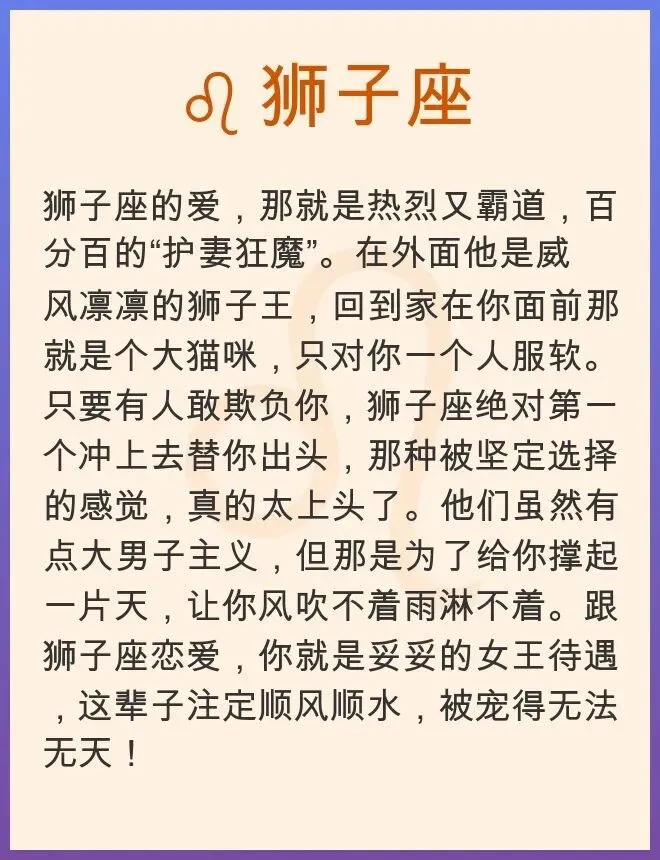 ♌ 狮子座

狮子座的爱，那就是热烈又霸道，百分百的“护妻狂魔”。在外面他是威风凛凛的狮子王，回到家在你面前那就是个大猫咪，只对你一个人服软。只要有人敢欺负你，狮子座绝对第一个冲上去替你出头，那种被坚定选择的感觉，真的太上头了。他们虽然有点大男子主义，但那是为了给你撑起一片天，让你风吹不着雨淋不着。跟狮子座恋爱，你就是妥妥的女王待遇，这辈子注定顺风顺水，被宠得无法无天！